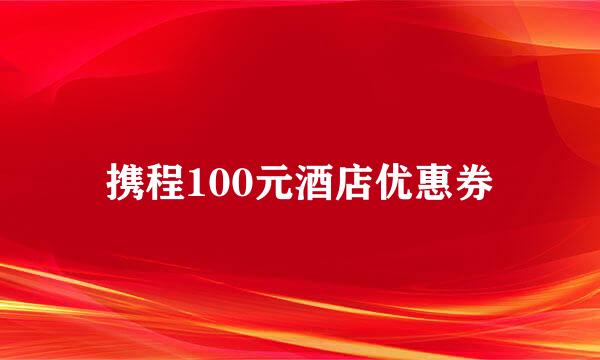 携程100元酒店优惠券